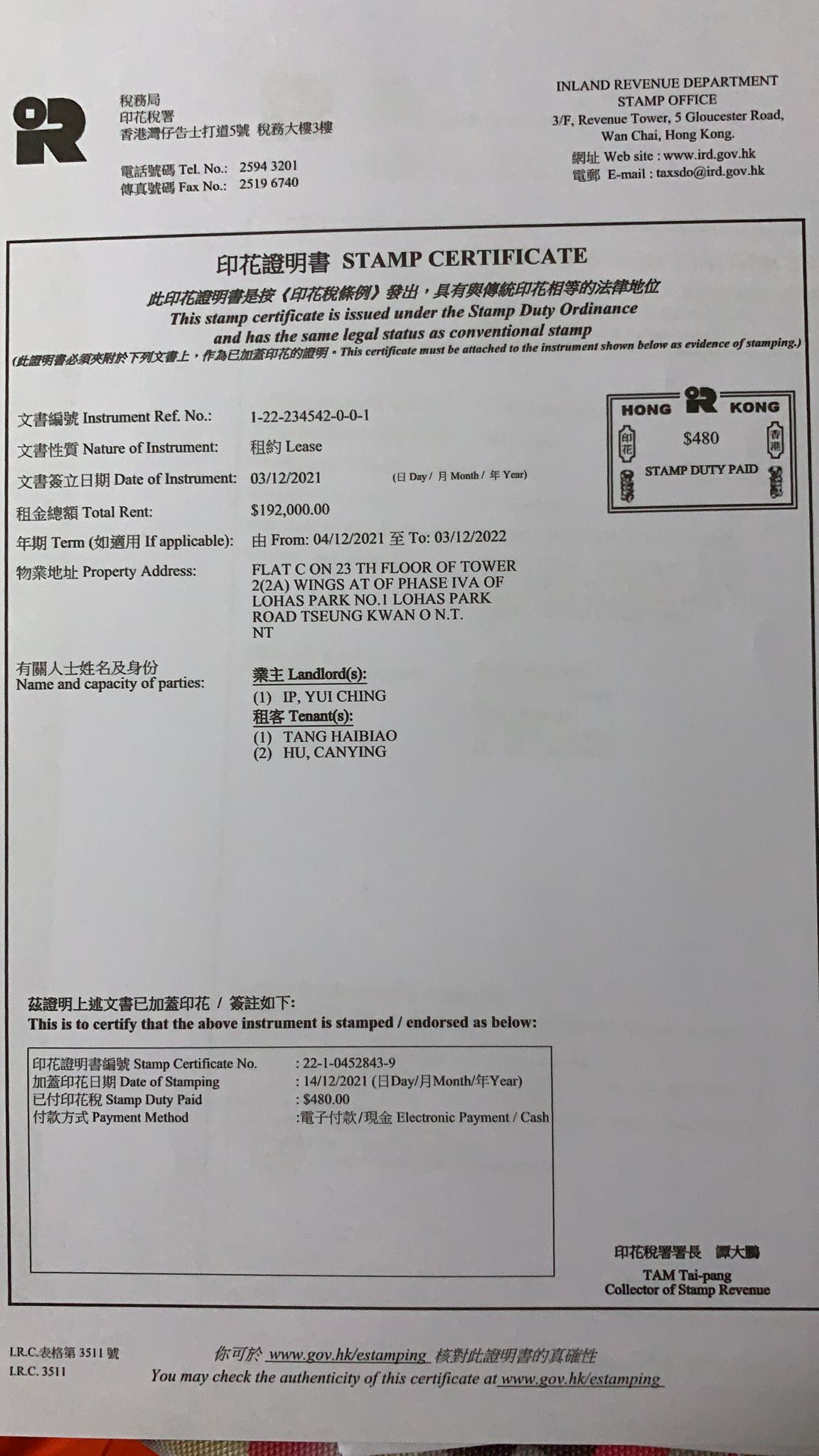 稅務局
印花稅署
香港灣仔告士打道5號 稅務大樓3樓

電話號碼 Tel. No.: 2594 3201
傳真號碼 Fax No.: 2519 6740

INLAND REVENUE DEPARTMENT
STAMP OFFICE
3/F, Revenue Tower, 5 Gloucester Road,
Wan Chai, Hong Kong.

網址 Web site : www.ird.gov.hk
電郵 E-mail : taxsdo@ird.gov.hk

印花證明書 STAMP CERTIFICATE

此印花證明書是按《印花稅條例》發出，具有與傳統印花相等的法律地位
This stamp certificate is issued under the Stamp Duty Ordinance and has the same legal status as conventional stamp
(此證明書必須夾附於下列文書上，作為已加蓋印花的證明。This certificate must be attached to the instrument shown below as evidence of stamping.)

HONG KONG
印花 $480 香港
STAMP DUTY PAID

文書編號 Instrument Ref. No.: 1-22-234542-0-0-1
文書性質 Nature of Instrument: 租約 Lease
文書簽立日期 Date of Instrument: 03/12/2021 (日 Day / 月 Month / 年 Year)
租金總額 Total Rent: $192,000.00
年期 Term (如適用 If applicable): 由 From: 04/12/2021 至 To: 03/12/2022
物業地址 Property Address: FLAT C ON 23 TH FLOOR OF TOWER 2(2A) WINGS AT OF PHASE IVA OF LOHAS PARK NO.1 LOHAS PARK ROAD TSEUNG KWAN O N.T. NT

有關人士姓名及身份
Name and capacity of parties:
業主 Landlord(s):
(1) IP, YUI CHING
租客 Tenant(s):
(1) TANG HAIBIAO
(2) HU, CANYING

茲證明上述文書已加蓋印花 / 簽註如下:
This is to certify that the above instrument is stamped / endorsed as below:

印花證明書編號 Stamp Certificate No. : 22-1-0452843-9
加蓋印花日期 Date of Stamping : 14/12/2021 (日Day/月Month/年Year)
已付印花稅 Stamp Duty Paid : $480.00
付款方式 Payment Method :電子付款/現金 Electronic Payment / Cash

印花稅署署長 譚大鵬
TAM Tai-pang
Collector of Stamp Revenue

I.R.C.表格第 3511 號
I.R.C. 3511

你可於 www.gov.hk/estamping 核對此證明書的真確性
You may check the authenticity of this certificate at www.gov.hk/estamping